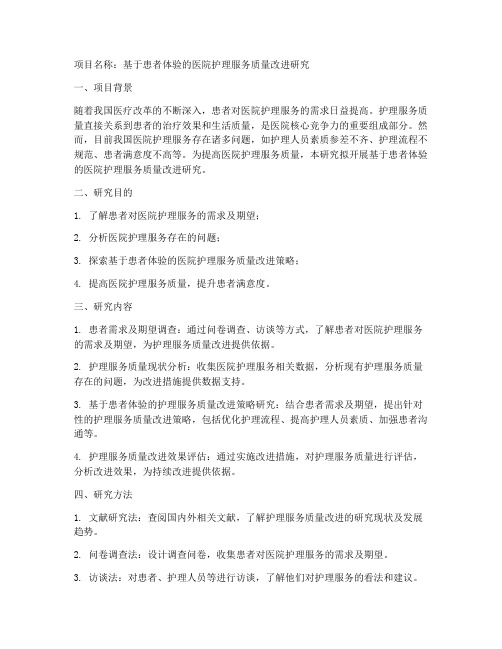 项目名称：基于患者体验的医院护理服务质量改进研究

一、项目背景

随着我国医疗改革的不断深入，患者对医院护理服务的需求日益提高。护理服务质量直接关系到患者的治疗效果和生活质量，是医院核心竞争力的重要组成部分。然而，目前我国医院护理服务存在诸多问题，如护理人员素质参差不齐、护理流程不规范、患者满意度不高等。为提高医院护理服务质量，本研究拟开展基于患者体验的医院护理服务质量改进研究。

二、研究目的

1. 了解患者对医院护理服务的需求及期望；

2. 分析医院护理服务存在的问题；

3. 探索基于患者体验的医院护理服务质量改进策略；

4. 提高医院护理服务质量，提升患者满意度。

三、研究内容

1. 患者需求及期望调查：通过问卷调查、访谈等方式，了解患者对医院护理服务的需求及期望，为护理服务质量改进提供依据。

2. 护理服务质量现状分析：收集医院护理服务相关数据，分析现有护理服务质量存在的问题，为改进措施提供数据支持。

3. 基于患者体验的护理服务质量改进策略研究：结合患者需求及期望，提出针对性的护理服务质量改进策略，包括优化护理流程、提高护理人员素质、加强患者沟通等。

4. 护理服务质量改进效果评估：通过实施改进措施，对护理服务质量进行评估，分析改进效果，为持续改进提供依据。

四、研究方法

1. 文献研究法：查阅国内外相关文献，了解护理服务质量改进的研究现状及发展趋势。

2. 问卷调查法：设计调查问卷，收集患者对医院护理服务的需求及期望。

3. 访谈法：对患者、护理人员等进行访谈，了解他们对护理服务的看法和建议。